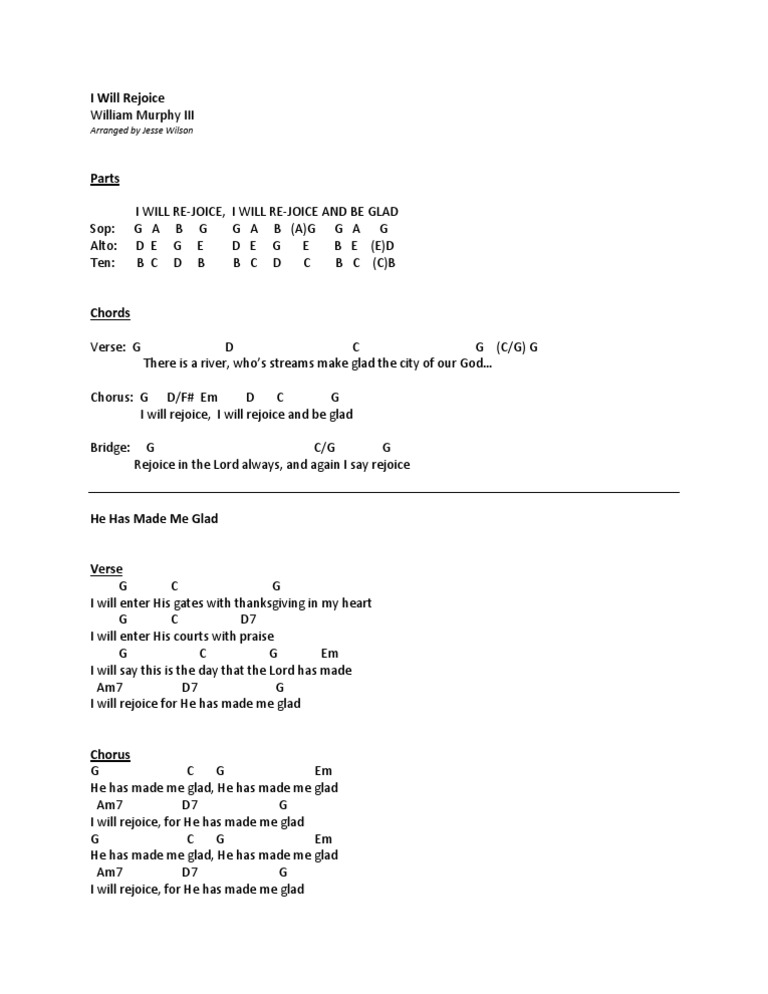 I Will Rejoice
William Murphy III
Arranged by Jesse Wilson

Parts

I WILL RE-JOICE, I WILL RE-JOICE AND BE GLAD
Sop: G A B G G A B (A)G G A G
Alto: D E G E D E G E B E (E)D
Ten: B C D B B C D C B C (C)B

Chords

Verse: G D C G (C/G) G
There is a river, who's streams make glad the city of our God…

Chorus: G D/F# Em D C G
I will rejoice, I will rejoice and be glad

Bridge: G C/G G
Rejoice in the Lord always, and again I say rejoice

He Has Made Me Glad

Verse
G C G
I will enter His gates with thanksgiving in my heart
G C D7
I will enter His courts with praise
G C G Em
I will say this is the day that the Lord has made
Am7 D7 G
I will rejoice for He has made me glad

Chorus
G C G Em
He has made me glad, He has made me glad
Am7 D7 G
I will rejoice, for He has made me glad
G C G Em
He has made me glad, He has made me glad
Am7 D7 G
I will rejoice, for He has made me glad